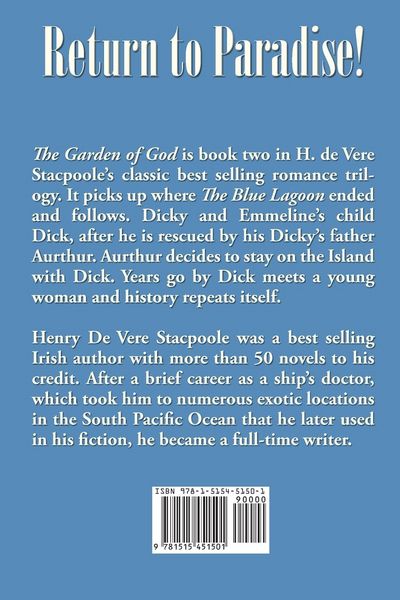 Return to Paradise!

The Garden of God is book two in H. de Vere Stacpoole's classic best selling romance trilogy. It picks up where The Blue Lagoon ended and follows. Dicky and Emmeline's child Dick, after he is rescued by his Dicky's father Aurthur. Aurthur decides to stay on the Island with Dick. Years go by Dick meets a young woman and history repeats itself.

Henry De Vere Stacpoole was a best selling Irish author with more than 50 novels to his credit. After a brief career as a ship's doctor, which took him to numerous exotic locations in the South Pacific Ocean that he later used in his fiction, he became a full-time writer.

ISBN 978-1-5154-5150-1
90000
9 781515 451501